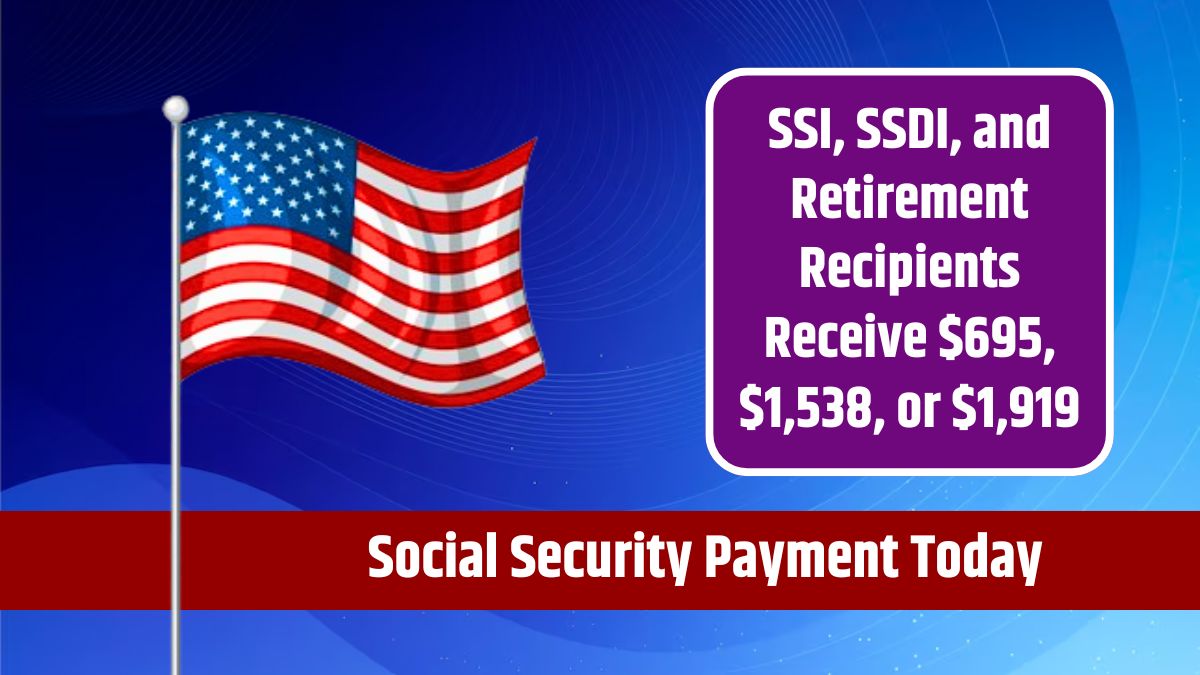 SSI, SSDI, and Retirement Recipients Receive \$695, \$1,538, or \$1,919

Social Security Payment Today